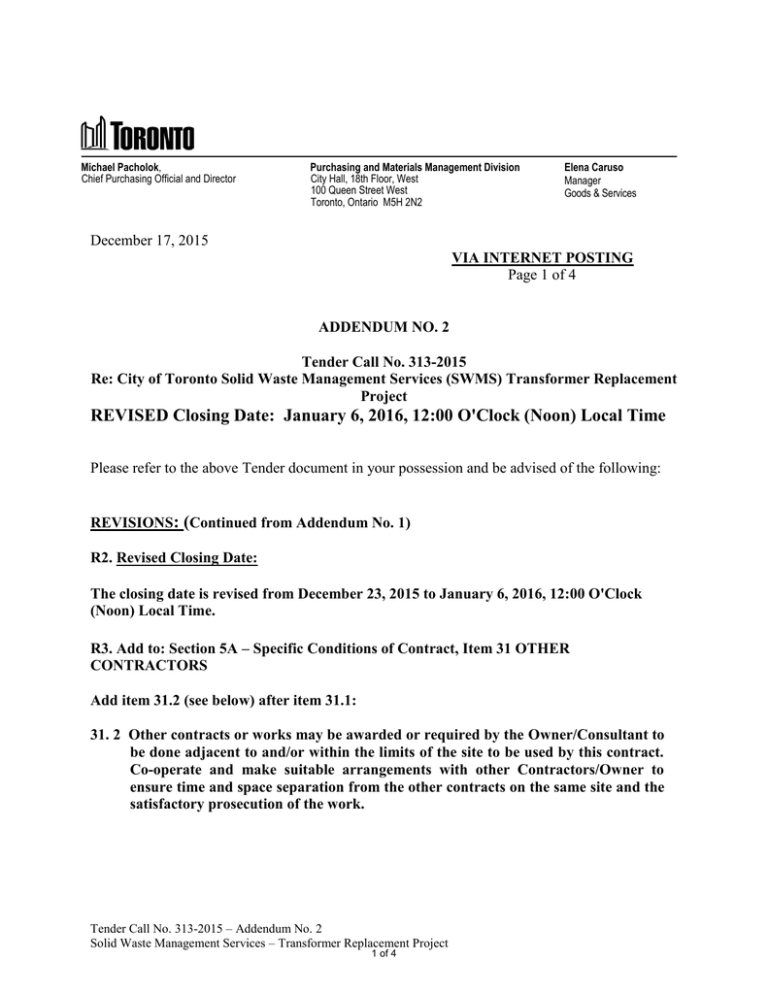 TORONTO

Michael Pacholok,
Chief Purchasing Official and Director

Purchasing and Materials Management Division
City Hall, 18th Floor, West
100 Queen Street West
Toronto, Ontario M5H 2N2

Elena Caruso
Manager
Goods & Services

December 17, 2015

VIA INTERNET POSTING
Page 1 of 4

ADDENDUM NO. 2

Tender Call No. 313-2015
Re: City of Toronto Solid Waste Management Services (SWMS) Transformer Replacement Project
REVISED Closing Date: January 6, 2016, 12:00 O'Clock (Noon) Local Time

Please refer to the above Tender document in your possession and be advised of the following:

REVISIONS: (Continued from Addendum No. 1)

R2. Revised Closing Date:

The closing date is revised from December 23, 2015 to January 6, 2016, 12:00 O'Clock (Noon) Local Time.

R3. Add to: Section 5A – Specific Conditions of Contract, Item 31 OTHER CONTRACTORS

Add item 31.2 (see below) after item 31.1:

31. 2 Other contracts or works may be awarded or required by the Owner/Consultant to be done adjacent to and/or within the limits of the site to be used by this contract. Co-operate and make suitable arrangements with other Contractors/Owner to ensure time and space separation from the other contracts on the same site and the satisfactory prosecution of the work.

Tender Call No. 313-2015 – Addendum No. 2
Solid Waste Management Services – Transformer Replacement Project
1 of 4